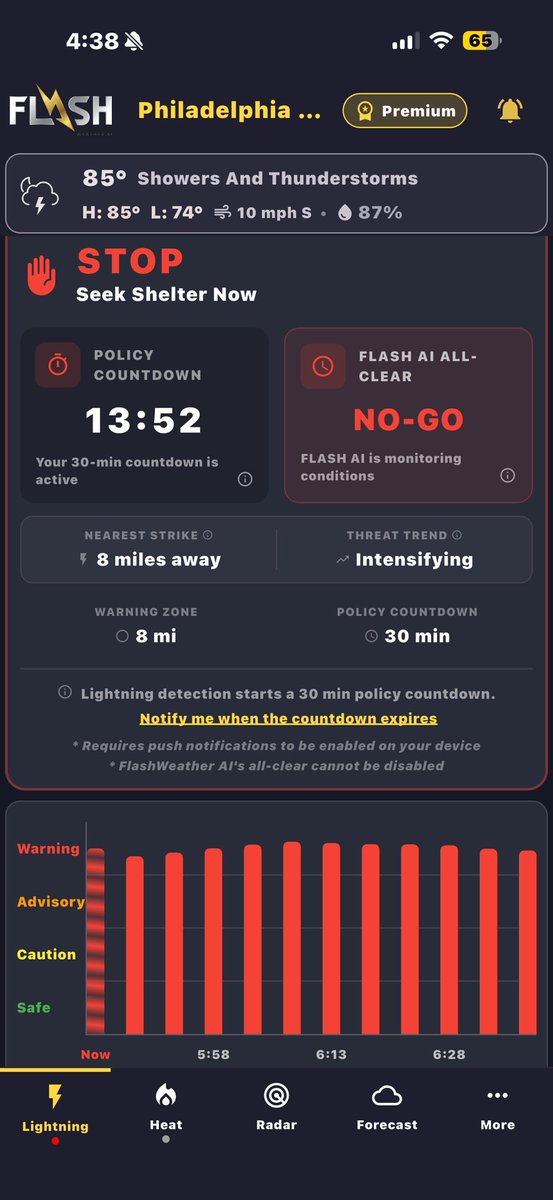 4:38

65

FLASH

Philadelphia ...

Premium

85° Showers And Thunderstorms

H: 85° L: 74° 10 mph S • 87%

STOP

Seek Shelter Now

POLICY COUNTDOWN

13:52

Your 30-min countdown is active

FLASH AI ALL-CLEAR

NO-GO

FLASH AI is monitoring conditions

NEAREST STRIKE

8 miles away

THREAT TREND

Intensifying

WARNING ZONE

8 mi

POLICY COUNTDOWN

30 min

Lightning detection starts a 30 min policy countdown.

Notify me when the countdown expires

* Requires push notifications to be enabled on your device

* FlashWeather AI's all-clear cannot be disabled

Warning

Advisory

Caution

Safe

Now

5:58

6:13

6:28

Lightning

Heat

Radar

Forecast

More